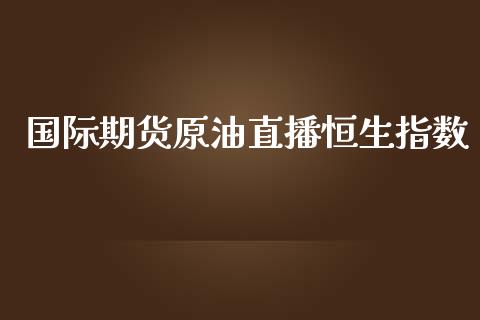 国际期货原油直播恒生指数